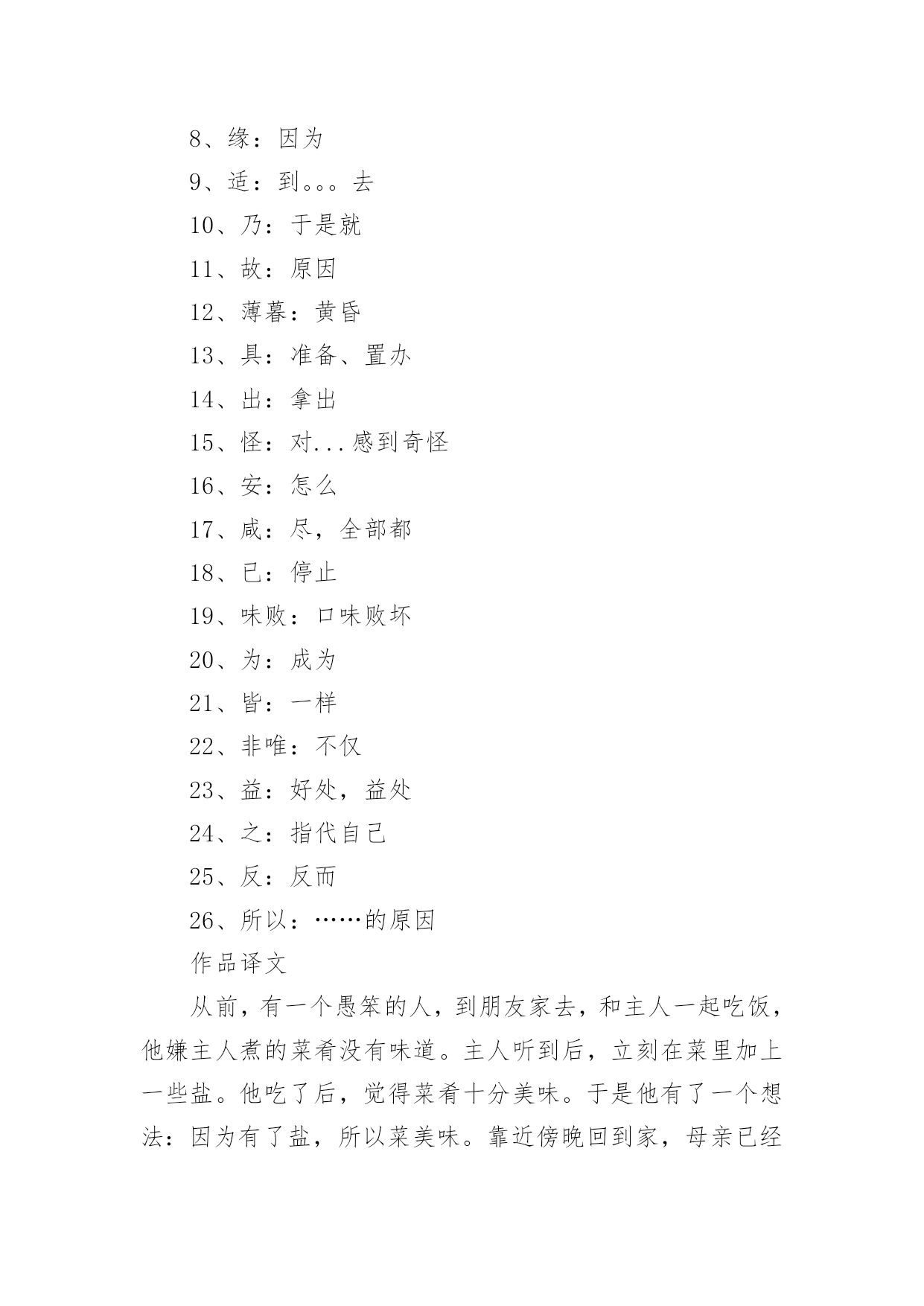 8、缘：因为

9、适：到。。。去

10、乃：于是就

11、故：原因

12、薄暮：黄昏

13、具：准备、置办

14、出：拿出

15、怪：对...感到奇怪

16、安：怎么

17、咸：尽，全部都

18、已：停止

19、味败：口味败坏

20、为：成为

21、皆：一样

22、非唯：不仅

23、益：好处，益处

24、之：指代自己

25、反：反而

26、所以：……的原因

作品译文

从前，有一个愚笨的人，到朋友家去，和主人一起吃饭，他嫌主人煮的菜肴没有味道。主人听到后，立刻在菜里加上一些盐。他吃了后，觉得菜肴十分美味。于是他有了一个想法：因为有了盐，所以菜美味。靠近傍晚回到家，母亲已经